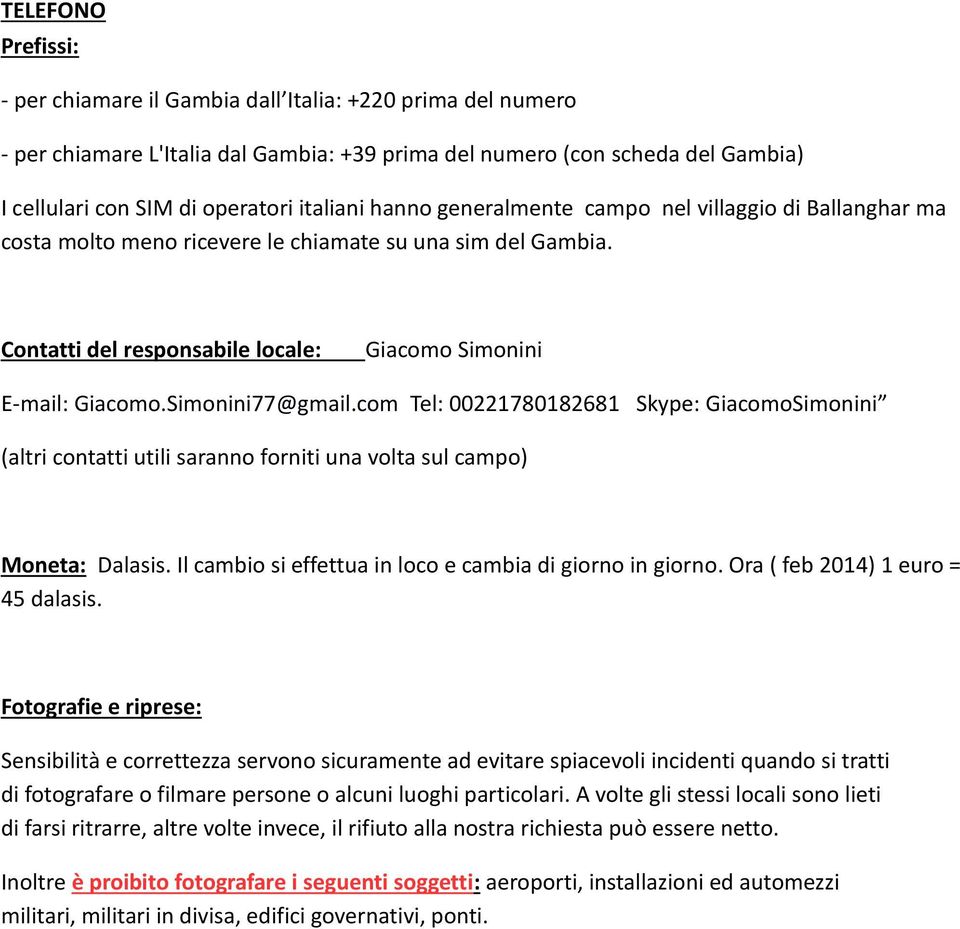 TELEFONO
Prefissi:

- per chiamare il Gambia dall’Italia: +220 prima del numero

- per chiamare L'Italia dal Gambia: +39 prima del numero (con scheda del Gambia)

I cellulari con SIM di operatori italiani hanno generalmente campo nel villaggio di Ballanghar ma costa molto meno ricevere le chiamate su una sim del Gambia.

Contatti del responsabile locale: Giacomo Simonini

E-mail: Giacomo.Simonini77@gmail.com Tel: 00221780182681 Skype: GiacomoSimonini”

(altri contatti utili saranno forniti una volta sul campo)

Moneta: Dalasis. Il cambio si effettua in loco e cambia di giorno in giorno. Ora ( feb 2014) 1 euro = 45 dalasis.

Fotografie e riprese:

Sensibilità e correttezza servono sicuramente ad evitare spiacevoli incidenti quando si tratti di fotografare o filmare persone o alcuni luoghi particolari. A volte gli stessi locali sono lieti di farsi ritrarre, altre volte invece, il rifiuto alla nostra richiesta può essere netto.

Inoltre è proibito fotografare i seguenti soggetti: aeroporti, installazioni ed automezzi militari, militari in divisa, edifici governativi, ponti.